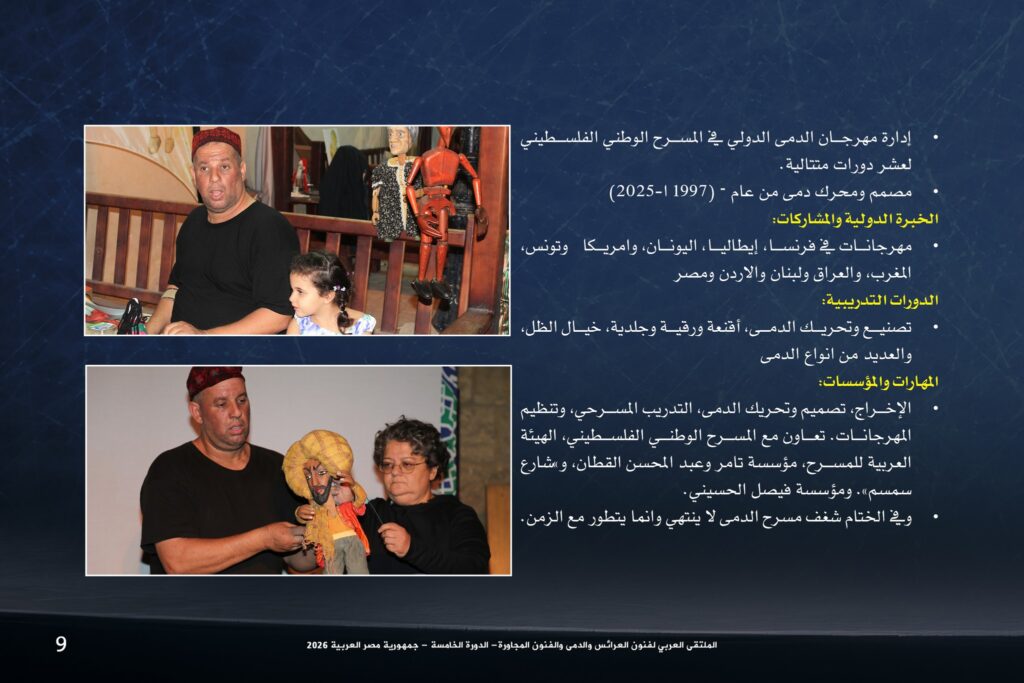 • إدارة مهرجان الدمى الدولي في المسرح الوطني الفلسطيني لعشر دورات متتالية.

• مصمم ومحرك دمى من عام - (1997 ا-2025)

الخبرة الدولية والمشاركات:

• مهرجانات في فرنسا، إيطاليا، اليونان، وامريكا وتونس، المغرب، والعراق ولبنان والاردن ومصر

الدورات التدريبية:

• تصنيع وتحريك الدمى، أقنعة ورقية وجلدية، خيال الظل، والعديد من انواع الدمى

المهارات والمؤسسات:

• الإخراج، تصميم وتحريك الدمى، التدريب المسرحي، وتنظيم المهرجانات. تعاون مع المسرح الوطني الفلسطيني، الهيئة العربية للمسرح، مؤسسة تامر وعبد المحسن القطان، و«شارع سمسم». ومؤسسة فيصل الحسيني.

• وفي الختام شغف مسرح الدمى لا ينتهي وانما يتطور مع الزمن.

9

الملتقى العربي لفنون العرائس والدمى والفنون المجاورة – الدورة الخامسة – جمهورية مصر العربية 2026